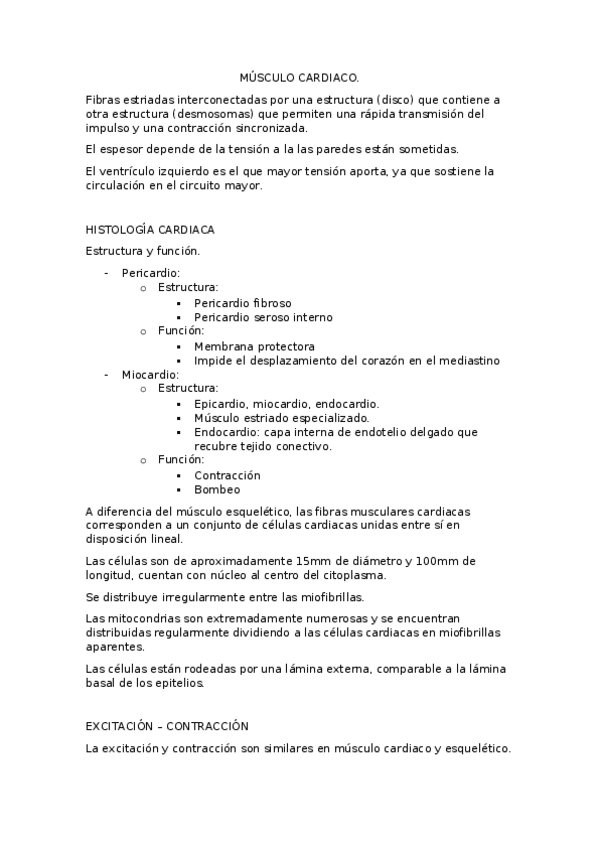 MÚSCULO CARDIACO.

Fibras estriadas interconectadas por una estructura (disco) que contiene a otra estructura (desmosomas) que permiten una rápida transmisión del impulso y una contracción sincronizada.

El espesor depende de la tensión a la las paredes están sometidas.

El ventrículo izquierdo es el que mayor tensión aporta, ya que sostiene la circulación en el circuito mayor.

HISTOLOGÍA CARDIACA

Estructura y función.

- Pericardio:
  o Estructura:
    ▪ Pericardio fibroso
    ▪ Pericardio seroso interno
  o Función:
    ▪ Membrana protectora
    ▪ Impide el desplazamiento del corazón en el mediastino
- Miocardio:
  o Estructura:
    ▪ Epicardio, miocardio, endocardio.
    ▪ Músculo estriado especializado.
    ▪ Endocardio: capa interna de endotelio delgado que recubre tejido conectivo.
  o Función:
    ▪ Contracción
    ▪ Bombeo

A diferencia del músculo esquelético, las fibras musculares cardiacas corresponden a un conjunto de células cardiacas unidas entre sí en disposición lineal.

Las células son de aproximadamente 15mm de diámetro y 100mm de longitud, cuentan con núcleo al centro del citoplasma.

Se distribuye irregularmente entre las miofibrillas.

Las mitocondrias son extremadamente numerosas y se encuentran distribuidas regularmente dividiendo a las células cardiacas en miofibrillas aparentes.

Las células están rodeadas por una lámina externa, comparable a la lámina basal de los epitelios.

EXCITACIÓN – CONTRACCIÓN

La excitación y contracción son similares en músculo cardiaco y esquelético.